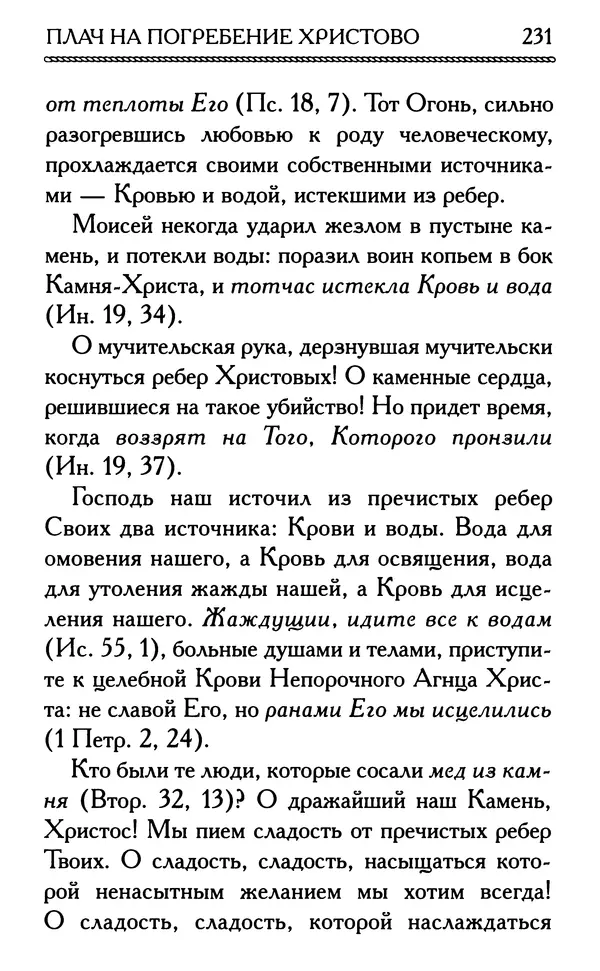 ПЛАЧ НА ПОГРЕБЕНИЕ ХРИСТОВО 231

от теплоты Его (Пс. 18, 7). Тот Огонь, сильно разогревшись любовью к роду человеческому, прохлаждается своими собственными источниками — Кровью и водой, истекшими из ребер.

Моисей некогда ударил жезлом в пустыне камень, и потекли воды: поразил воин копьем в бок Камня-Христа, и тотчас истекла Кровь и вода (Ин. 19, 34).

О мучительская рука, дерзнувшая мучительски коснуться ребер Христовых! О каменные сердца, решившиеся на такое убийство! Но придет время, когда воззрят на Того, Которого пронзили (Ин. 19, 37).

Господь наш источил из пречистых ребер Своих два источника: Крови и воды. Вода для омовения нашего, а Кровь для освящения, вода для утоления жажды нашей, а Кровь для исцеления нашего. Жаждущии, идите все к водам (Ис. 55, 1), больные душами и телами, приступите к целебной Крови Непорочного Агнца Христа: не славой Его, но ранами Его мы исцелились (1 Петр. 2, 24).

Кто были те люди, которые сосали мед из камня (Втор. 32, 13)? О дражайший наш Камень, Христос! Мы пием сладость от пречистых ребер Твоих. О сладость, сладость, насыщаться которой ненасытным желанием мы хотим всегда! О сладость, сладость, которой наслаждаться